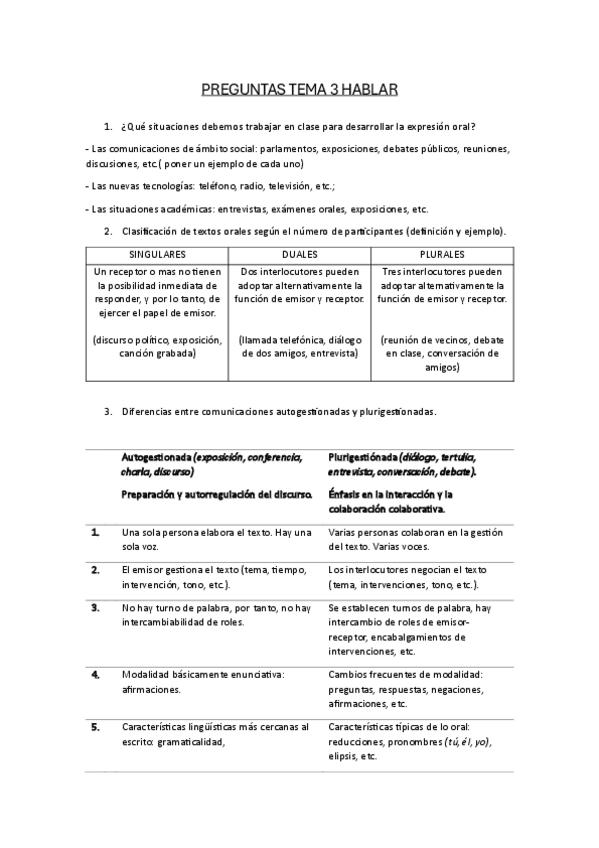 PREGUNTAS TEMA 3 HABLAR

1. ¿Qué situaciones debemos trabajar en clase para desarrollar la expresión oral?

- Las comunicaciones de ámbito social: parlamentos, exposiciones, debates públicos, reuniones, discusiones, etc.( poner un ejemplo de cada uno)

- Las nuevas tecnologías: teléfono, radio, televisión, etc.;

- Las situaciones académicas: entrevistas, exámenes orales, exposiciones, etc.

2. Clasificación de textos orales según el número de participantes (definición y ejemplo).

| SINGULARES | DUALES | PLURALES |
|---|---|---|
| Un receptor o mas no tienen la posibilidad inmediata de responder, y por lo tanto, de ejercer el papel de emisor. (discurso político, exposición, canción grabada) | Dos interlocutores pueden adoptar alternativamente la función de emisor y receptor. (llamada telefónica, diálogo de dos amigos, entrevista) | Tres interlocutores pueden adoptar alternativamente la función de emisor y receptor. (reunión de vecinos, debate en clase, conversación de amigos) |

3. Diferencias entre comunicaciones autogestionadas y plurigestionadas.

| | Autogestionada (exposición, conferencia, charla, discurso) Preparación y autorregulación del discurso. | Plurigestionada (diálogo, tertulia, entrevista, conversación, debate). Énfasis en la interacción y la colaboración colaborativa. |
|---|---|---|
| 1. | Una sola persona elabora el texto. Hay una sola voz. | Varias personas colaboran en la gestión del texto. Varias voces. |
| 2. | El emisor gestiona el texto (tema, tiempo, intervención, tono, etc.). | Los interlocutores negocian el texto (tema, intervenciones, tono, etc.). |
| 3. | No hay turno de palabra, por tanto, no hay intercambiabilidad de roles. | Se establecen turnos de palabra, hay intercambio de roles de emisor-receptor, encabalgamientos de intervenciones, etc. |
| 4. | Modalidad básicamente enunciativa: afirmaciones. | Cambios frecuentes de modalidad: preguntas, respuestas, negaciones, afirmaciones, etc. |
| 5. | Características lingüísticas más cercanas al escrito: gramaticalidad, | Características típicas de lo oral: reducciones, pronombres (tú, él, yo), elipsis, etc. |